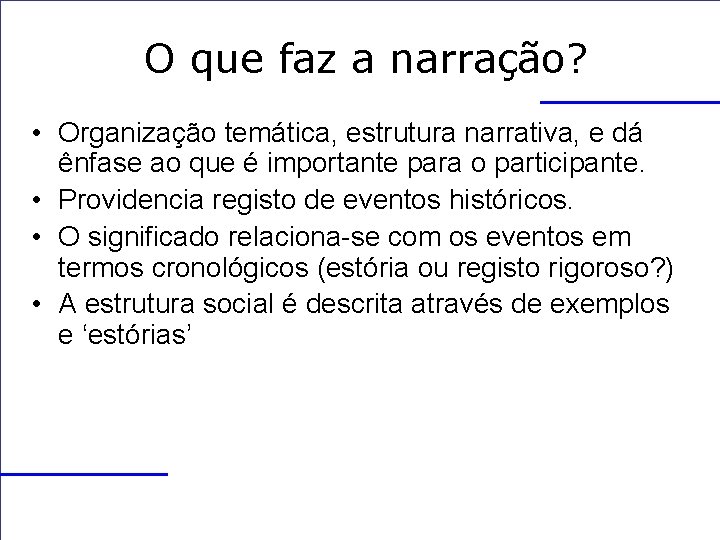 O que faz a narração?

• Organização temática, estrutura narrativa, e dá ênfase ao que é importante para o participante.
• Providencia registo de eventos históricos.
• O significado relaciona-se com os eventos em termos cronológicos (estória ou registo rigoroso?)
• A estrutura social é descrita através de exemplos e 'estórias'